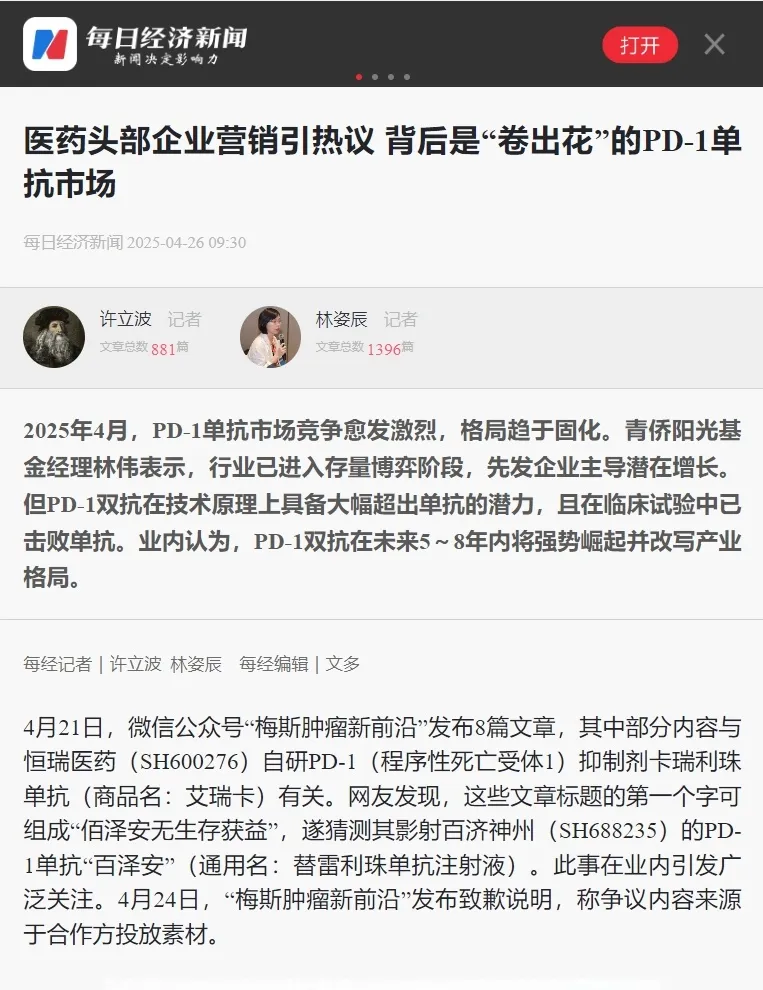 每日经济新闻
新闻决定影响力

打开

医药头部企业营销引热议 背后是“卷出花”的PD-1单抗市场

每日经济新闻 2025-04-26 09:30

许立波 记者
文章总数 881篇

林姿辰 记者
文章总数 1396篇

2025年4月，PD-1单抗市场竞争愈发激烈，格局趋于固化。青侨阳光基金经理林伟表示，行业已进入存量博弈阶段，先发企业主导潜在增长。但PD-1双抗在技术原理上具备大幅超出单抗的潜力，且在临床试验中已击败单抗。业内认为，PD-1双抗在未来5～8年内将强势崛起并改写产业格局。

每经记者 | 许立波 林姿辰 每经编辑 | 文多

4月21日，微信公众号“梅斯肿瘤新前沿”发布8篇文章，其中部分内容与恒瑞医药（SH600276）自研PD-1（程序性死亡受体1）抑制剂卡瑞利珠单抗（商品名：艾瑞卡）有关。网友发现，这些文章标题的第一个字可组成“佰泽安无生存获益”，遂猜测其影射百济神州（SH688235）的PD-1单抗“百泽安”（通用名：替雷利珠单抗注射液）。此事在业内引发广泛关注。4月24日，“梅斯肿瘤新前沿”发布致歉说明，称争议内容来源于合作方投放素材。